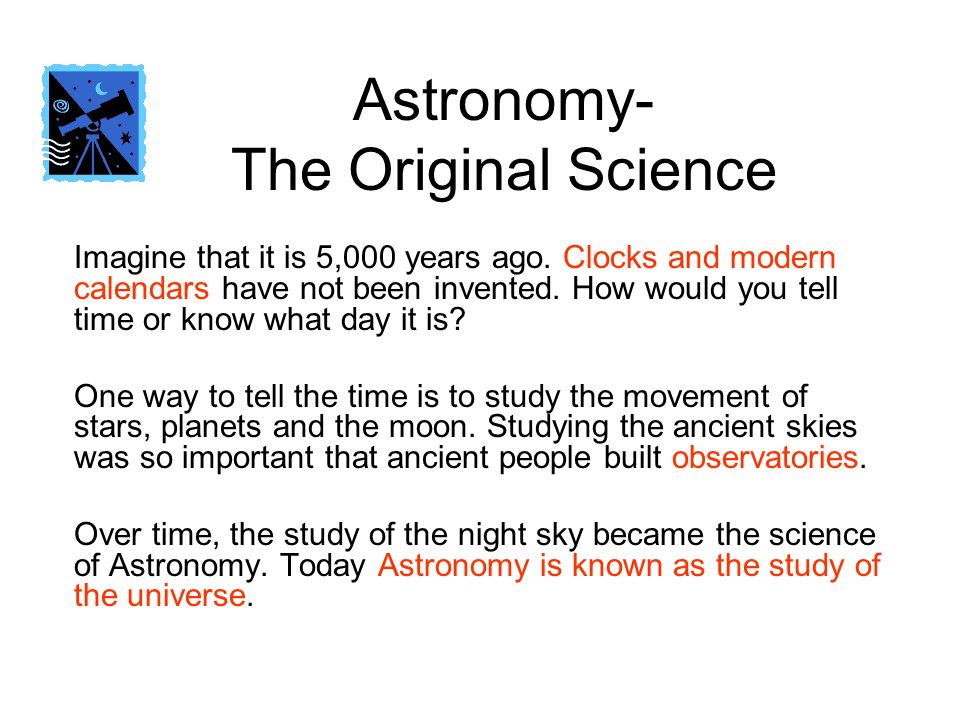 Astronomy-
The Original Science

Imagine that it is 5,000 years ago. Clocks and modern calendars have not been invented. How would you tell time or know what day it is?

One way to tell the time is to study the movement of stars, planets and the moon. Studying the ancient skies was so important that ancient people built observatories.

Over time, the study of the night sky became the science of Astronomy. Today Astronomy is known as the study of the universe.